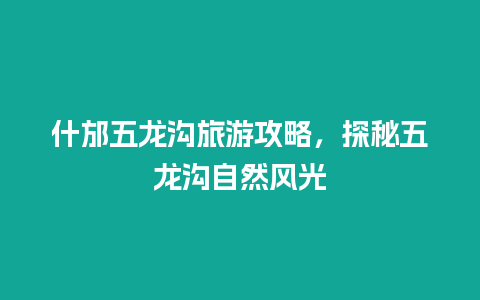 什邡五龙沟旅游攻略，探秘五龙沟自然风光